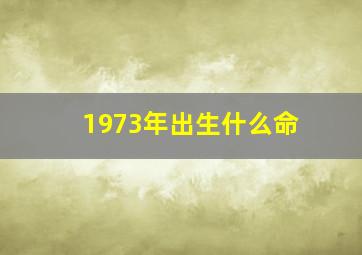 1973年出生什么命